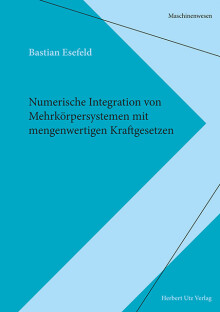 Maschinenwesen

Bastian Esefeld

Numerische Integration von Mehrkörpersystemen mit mengenwertigen Kraftgesetzen

Herbert Utz Verlag